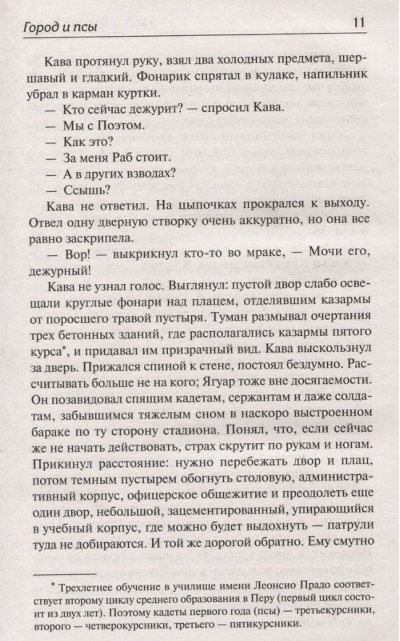 Город и псы	11

Кава протянул руку, взял два холодных предмета, шершавый и гладкий. Фонарик спрятал в кулаке, напильник убрал в карман куртки.

— Кто сейчас дежурит? — спросил Кава.

— Мы с Поэтом.

— Как это?

— За меня Раб стоит.

— А в других взводах?

— Ссышь?

Кава не ответил. На цыпочках прокрался к выходу. Отвел одну дверную створку очень аккуратно, но она все равно заскрипела.

— Вор! — выкрикнул кто-то во мраке, — Мочи его, дежурный!

Кава не узнал голос. Выглянул: пустой двор слабо освещали круглые фонари над плацем, отделявшим казармы от поросшего травой пустыря. Туман размывал очертания трех бетонных зданий, где располагались казармы пятого курса*, и придавал им призрачный вид. Кава выскользнул за дверь. Прижался спиной к стене, постоял бездумно. Рассчитывать больше не на кого; Ягуар тоже вне досягаемости. Он позавидовал спящим кадетам, сержантам и даже солдатам, забывшимся тяжелым сном в наскоро выстроенном бараке по ту сторону стадиона. Понял, что, если сейчас же не начать действовать, страх скрутит по рукам и ногам. Прикинул расстояние: нужно перебежать двор и плац, потом темным пустырем обогнуть столовую, административный корпус, офицерское общежитие и преодолеть еще один двор, небольшой, зацементированный, упирающийся в учебный корпус, где можно будет выдохнуть — патрули туда не добираются. И той же дорогой обратно. Ему смутно

* Трехлетнее обучение в училище имени Леонсио Прадо соответствует второму циклу среднего образования в Перу (первый цикл состоит из двух лет). Поэтому кадеты первого года (псы) — третьекурсники, второго — четверокурсники, третьего — пятикурсники.